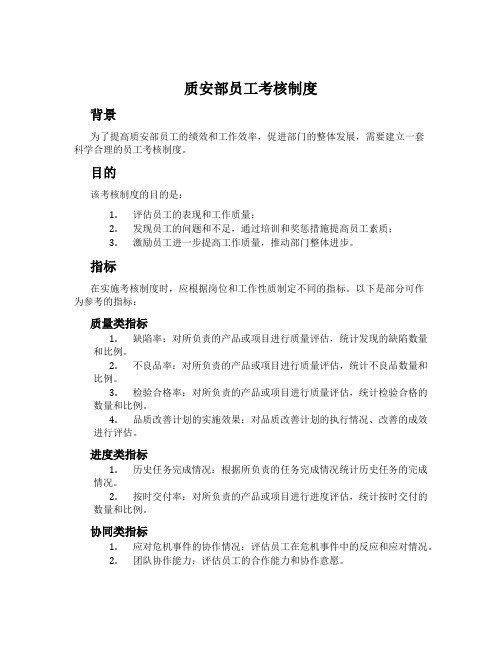 质安部员工考核制度

背景

为了提高质安部员工的绩效和工作效率，促进部门的整体发展，需要建立一套科学合理的员工考核制度。

目的

该考核制度的目的是：

1. 评估员工的表现和工作质量；
2. 发现员工的问题和不足，通过培训和奖惩措施提高员工素质；
3. 激励员工进一步提高工作质量，推动部门整体进步。

指标

在实施考核制度时，应根据岗位和工作性质制定不同的指标。以下是部分可作为参考的指标：

质量类指标

1. 缺陷率：对所负责的产品或项目进行质量评估，统计发现的缺陷数量和比例。
2. 不良品率：对所负责的产品或项目进行质量评估，统计不良品数量和比例。
3. 检验合格率：对所负责的产品或项目进行质量评估，统计检验合格的数量和比例。
4. 品质改善计划的实施效果：对品质改善计划的执行情况、改善的成效进行评估。

进度类指标

1. 历史任务完成情况：根据所负责的任务完成情况统计历史任务的完成情况。
2. 按时交付率：对所负责的产品或项目进行进度评估，统计按时交付的数量和比例。

协同类指标

1. 应对危机事件的协作情况：评估员工在危机事件中的反应和应对情况。
2. 团队协作能力：评估员工的合作能力和协作意愿。